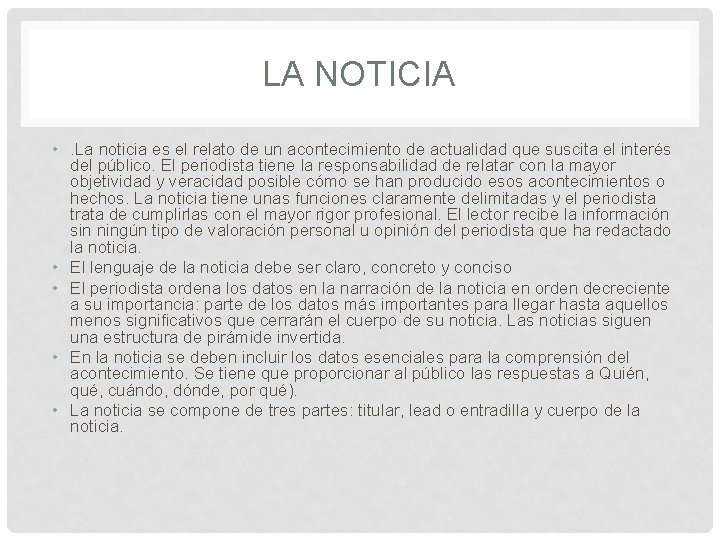 LA NOTICIA

• .La noticia es el relato de un acontecimiento de actualidad que suscita el interés del público. El periodista tiene la responsabilidad de relatar con la mayor objetividad y veracidad posible cómo se han producido esos acontecimientos o hechos. La noticia tiene unas funciones claramente delimitadas y el periodista trata de cumplirlas con el mayor rigor profesional. El lector recibe la información sin ningún tipo de valoración personal u opinión del periodista que ha redactado la noticia.
• El lenguaje de la noticia debe ser claro, concreto y conciso
• El periodista ordena los datos en la narración de la noticia en orden decreciente a su importancia: parte de los datos más importantes para llegar hasta aquellos menos significativos que cerrarán el cuerpo de su noticia. Las noticias siguen una estructura de pirámide invertida.
• En la noticia se deben incluir los datos esenciales para la comprensión del acontecimiento. Se tiene que proporcionar al público las respuestas a Quién, qué, cuándo, dónde, por qué).
• La noticia se compone de tres partes: titular, lead o entradilla y cuerpo de la noticia.